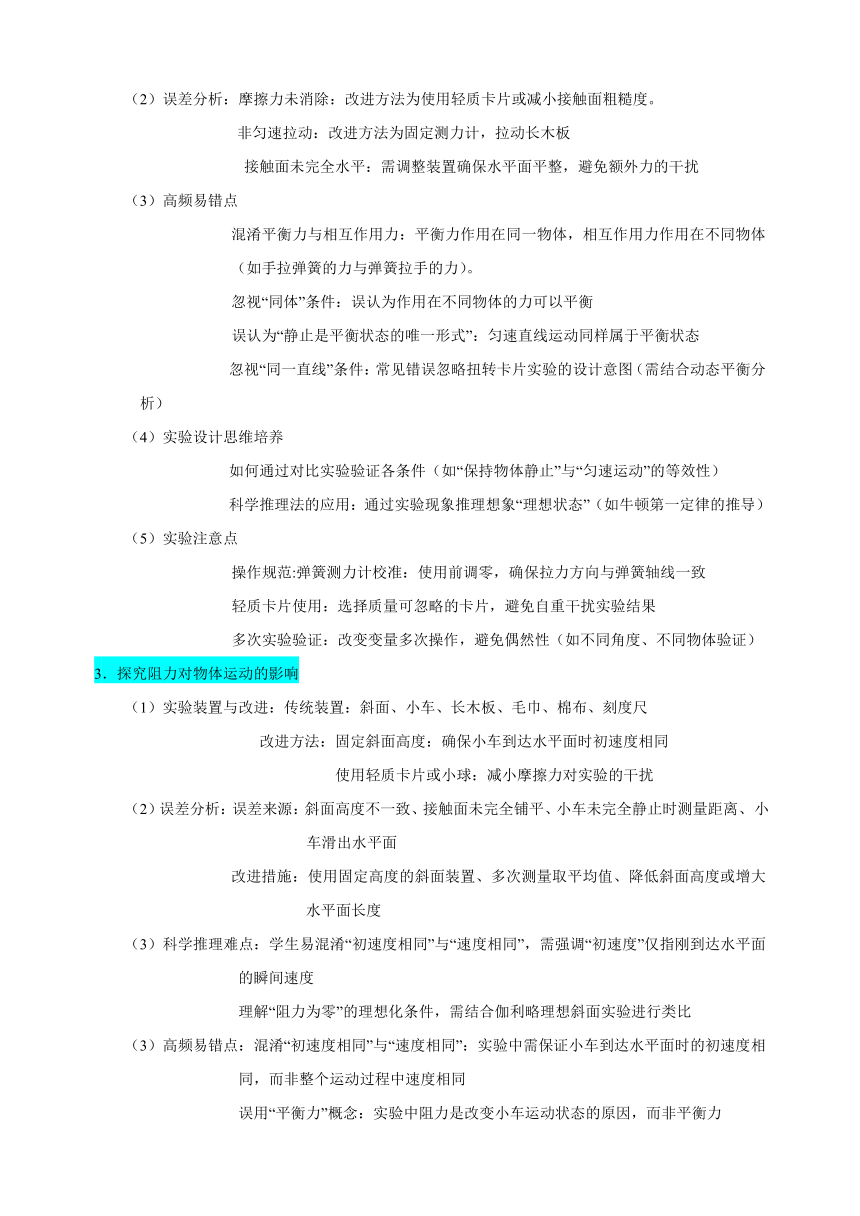 （2）误差分析：摩擦力未消除：改进方法为使用轻质卡片或减小接触面粗糙度。

非匀速拉动：改进方法为固定测力计，拉动长木板

接触面未完全水平：需调整装置确保水平面平整，避免额外力的干扰

（3）高频易错点

混淆平衡力与相互作用力：平衡力作用在同一物体，相互作用力作用在不同物体（如手拉弹簧的力与弹簧拉手的力）。

忽视“同体”条件：误认为作用在不同物体的力可以平衡

误认为“静止是平衡状态的唯一形式”：匀速直线运动同样属于平衡状态

忽视“同一直线”条件：常见错误忽略扭转卡片实验的设计意图（需结合动态平衡分析）

（4）实验设计思维培养

如何通过对比实验验证各条件（如“保持物体静止”与“匀速运动”的等效性）

科学推理法的应用：通过实验现象推理想象“理想状态”（如牛顿第一定律的推导）

（5）实验注意点

操作规范:弹簧测力计校准：使用前调零，确保拉力方向与弹簧轴线一致

轻质卡片使用：选择质量可忽略的卡片，避免自重干扰实验结果

多次实验验证：改变变量多次操作，避免偶然性（如不同角度、不同物体验证）

3．探究阻力对物体运动的影响

（1）实验装置与改进：传统装置：斜面、小车、长木板、毛巾、棉布、刻度尺

改进方法：固定斜面高度：确保小车到达水平面时初速度相同

使用轻质卡片或小球：减小摩擦力对实验的干扰

（2）误差分析：误差来源：斜面高度不一致、接触面未完全铺平、小车未完全静止时测量距离、小车滑出水平面

改进措施：使用固定高度的斜面装置、多次测量取平均值、降低斜面高度或增大水平面长度

（3）科学推理难点：学生易混淆“初速度相同”与“速度相同”，需强调“初速度”仅指刚到达水平面的瞬间速度

理解“阻力为零”的理想化条件，需结合伽利略理想斜面实验进行类比

（3）高频易错点：混淆“初速度相同”与“速度相同”：实验中需保证小车到达水平面时的初速度相同，而非整个运动过程中速度相同

误用“平衡力”概念：实验中阻力是改变小车运动状态的原因，而非平衡力